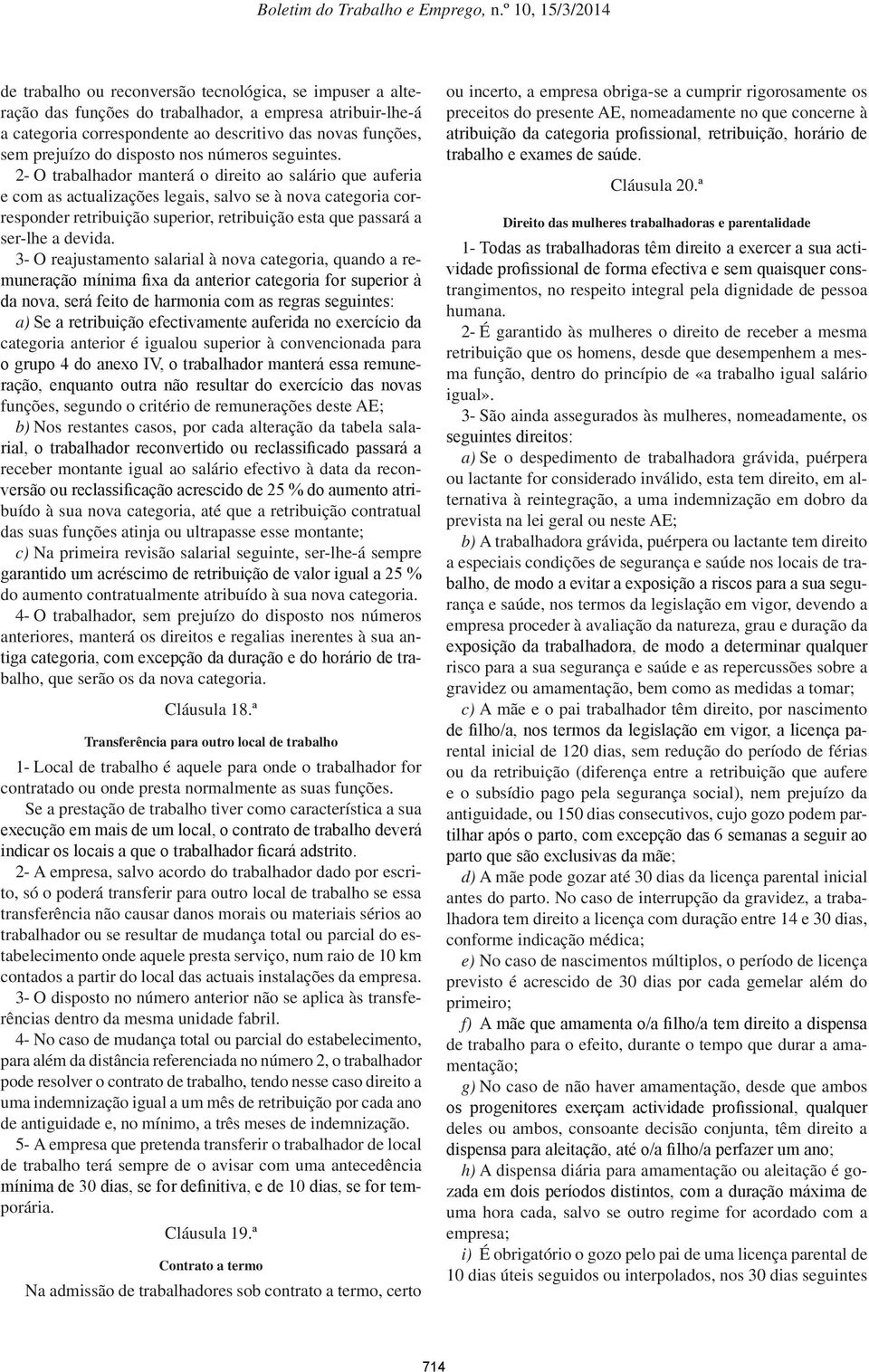 Boletim do Trabalho e Emprego, n.º 10, 15/3/2014

de trabalho ou reconversão tecnológica, se impuser a alteração das funções do trabalhador, a empresa atribuir-lhe-á a categoria correspondente ao descritivo das novas funções, sem prejuízo do disposto nos números seguintes.

2- O trabalhador manterá o direito ao salário que auferia e com as actualizações legais, salvo se à nova categoria corresponder retribuição superior, retribuição esta que passará a ser-lhe a devida.

3- O reajustamento salarial à nova categoria, quando a remuneração mínima fixa da anterior categoria for superior à da nova, será feito de harmonia com as regras seguintes:

a) Se a retribuição efectivamente auferida no exercício da categoria anterior é igualou superior à convencionada para o grupo 4 do anexo IV, o trabalhador manterá essa remuneração, enquanto outra não resultar do exercício das novas funções, segundo o critério de remunerações deste AE;

b) Nos restantes casos, por cada alteração da tabela salarial, o trabalhador reconvertido ou reclassificado passará a receber montante igual ao salário efectivo à data da reconversão ou reclassificação acrescido de 25 % do aumento atribuído à sua nova categoria, até que a retribuição contratual das suas funções atinja ou ultrapasse esse montante;

c) Na primeira revisão salarial seguinte, ser-lhe-á sempre garantido um acréscimo de retribuição de valor igual a 25 % do aumento contratualmente atribuído à sua nova categoria.

4- O trabalhador, sem prejuízo do disposto nos números anteriores, manterá os direitos e regalias inerentes à sua antiga categoria, com excepção da duração e do horário de trabalho, que serão os da nova categoria.

Cláusula 18.ª

Transferência para outro local de trabalho

1- Local de trabalho é aquele para onde o trabalhador for contratado ou onde presta normalmente as suas funções.

Se a prestação de trabalho tiver como característica a sua execução em mais de um local, o contrato de trabalho deverá indicar os locais a que o trabalhador ficará adstrito.

2- A empresa, salvo acordo do trabalhador dado por escrito, só o poderá transferir para outro local de trabalho se essa transferência não causar danos morais ou materiais sérios ao trabalhador ou se resultar de mudança total ou parcial do estabelecimento onde aquele presta serviço, num raio de 10 km contados a partir do local das actuais instalações da empresa.

3- O disposto no número anterior não se aplica às transferências dentro da mesma unidade fabril.

4- No caso de mudança total ou parcial do estabelecimento, para além da distância referenciada no número 2, o trabalhador pode resolver o contrato de trabalho, tendo nesse caso direito a uma indemnização igual a um mês de retribuição por cada ano de antiguidade e, no mínimo, a três meses de indemnização.

5- A empresa que pretenda transferir o trabalhador de local de trabalho terá sempre de o avisar com uma antecedência mínima de 30 dias, se for definitiva, e de 10 dias, se for temporária.

Cláusula 19.ª

Contrato a termo

Na admissão de trabalhadores sob contrato a termo, certo ou incerto, a empresa obriga-se a cumprir rigorosamente os preceitos do presente AE, nomeadamente no que concerne à atribuição da categoria profissional, retribuição, horário de trabalho e exames de saúde.

Cláusula 20.ª

Direito das mulheres trabalhadoras e parentalidade

1- Todas as trabalhadoras têm direito a exercer a sua actividade profissional de forma efectiva e sem quaisquer constrangimentos, no respeito integral pela dignidade de pessoa humana.

2- É garantido às mulheres o direito de receber a mesma retribuição que os homens, desde que desempenhem a mesma função, dentro do princípio de «a trabalho igual salário igual».

3- São ainda assegurados às mulheres, nomeadamente, os seguintes direitos:

a) Se o despedimento de trabalhadora grávida, puérpera ou lactante for considerado inválido, esta tem direito, em alternativa à reintegração, a uma indemnização em dobro da prevista na lei geral ou neste AE;

b) A trabalhadora grávida, puérpera ou lactante tem direito a especiais condições de segurança e saúde nos locais de trabalho, de modo a evitar a exposição a riscos para a sua segurança e saúde, nos termos da legislação em vigor, devendo a empresa proceder à avaliação da natureza, grau e duração da exposição da trabalhadora, de modo a determinar qualquer risco para a sua segurança e saúde e as repercussões sobre a gravidez ou amamentação, bem como as medidas a tomar;

c) A mãe e o pai trabalhador têm direito, por nascimento de filho/a, nos termos da legislação em vigor, a licença parental inicial de 120 dias, sem redução do período de férias ou da retribuição (diferença entre a retribuição que aufere e o subsídio pago pela segurança social), nem prejuízo da antiguidade, ou 150 dias consecutivos, cujo gozo podem partilhar após o parto, com excepção das 6 semanas a seguir ao parto que são exclusivas da mãe;

d) A mãe pode gozar até 30 dias da licença parental inicial antes do parto. No caso de interrupção da gravidez, a trabalhadora tem direito a licença com duração entre 14 e 30 dias, conforme indicação médica;

e) No caso de nascimentos múltiplos, o período de licença previsto é acrescido de 30 dias por cada gemelar além do primeiro;

f) A mãe que amamenta o/a filho/a tem direito a dispensa de trabalho para o efeito, durante o tempo que durar a amamentação;

g) No caso de não haver amamentação, desde que ambos os progenitores exerçam actividade profissional, qualquer deles ou ambos, consoante decisão conjunta, têm direito a dispensa para aleitação, até o/a filho/a perfazer um ano;

h) A dispensa diária para amamentação ou aleitação é gozada em dois períodos distintos, com a duração máxima de uma hora cada, salvo se outro regime for acordado com a empresa;

i) É obrigatório o gozo pelo pai de uma licença parental de 10 dias úteis seguidos ou interpolados, nos 30 dias seguintes

714